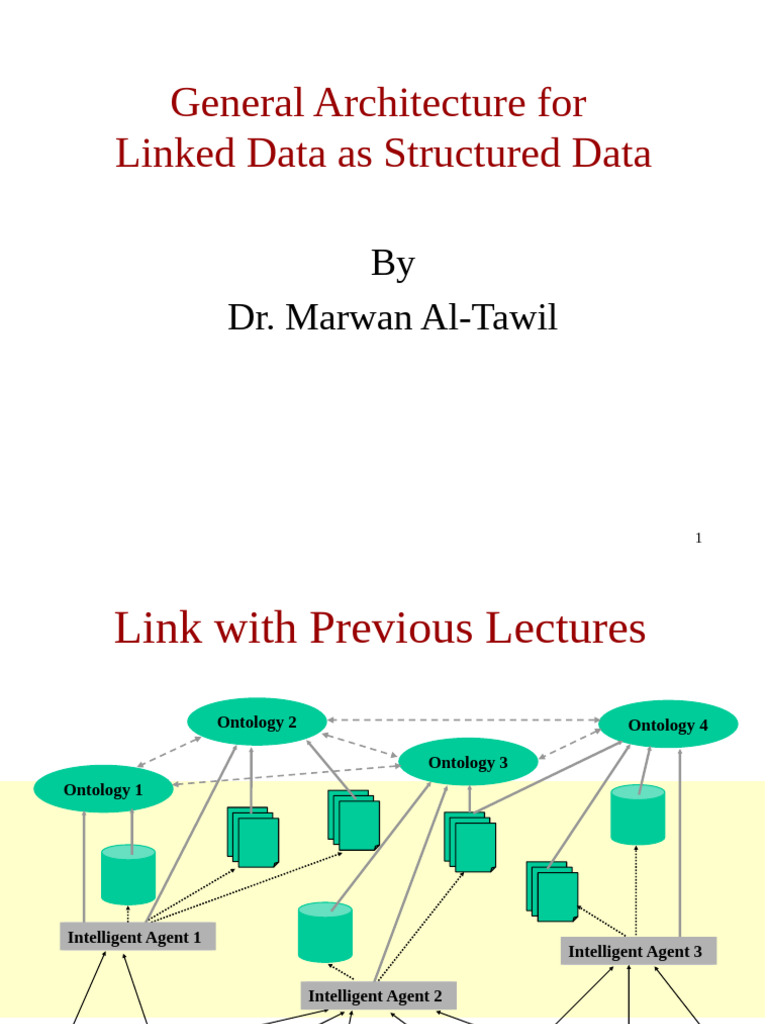 General Architecture for Linked Data as Structured Data

By
Dr. Marwan Al-Tawil

1

Link with Previous Lectures

Ontology 2
Ontology 4
Ontology 3
Ontology 1
Intelligent Agent 1
Intelligent Agent 3
Intelligent Agent 2